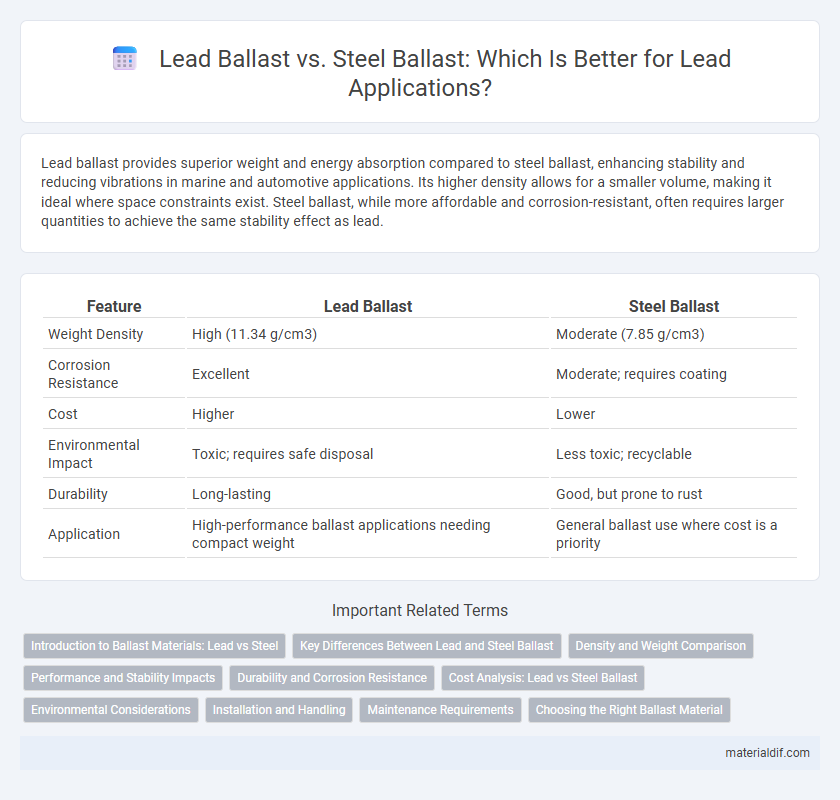 Lead Ballast vs. Steel Ballast: Which Is Better for Lead Applications?

Lead ballast provides superior weight and energy absorption compared to steel ballast, enhancing stability and reducing vibrations in marine and automotive applications. Its higher density allows for a smaller volume, making it ideal where space constraints exist. Steel ballast, while more affordable and corrosion-resistant, often requires larger quantities to achieve the same stability effect as lead.

| Feature | Lead Ballast | Steel Ballast |
|---|---|---|
| Weight Density | High (11.34 g/cm3) | Moderate (7.85 g/cm3) |
| Corrosion Resistance | Excellent | Moderate; requires coating |
| Cost | Higher | Lower |
| Environmental Impact | Toxic; requires safe disposal | Less toxic; recyclable |
| Durability | Long-lasting | Good, but prone to rust |
| Application | High-performance ballast applications needing compact weight | General ballast use where cost is a priority |

Important Related Terms

Introduction to Ballast Materials: Lead vs Steel
Key Differences Between Lead and Steel Ballast
Density and Weight Comparison
Performance and Stability Impacts
Durability and Corrosion Resistance
Cost Analysis: Lead vs Steel Ballast
Environmental Considerations
Installation and Handling
Maintenance Requirements
Choosing the Right Ballast Material

materialdif.com